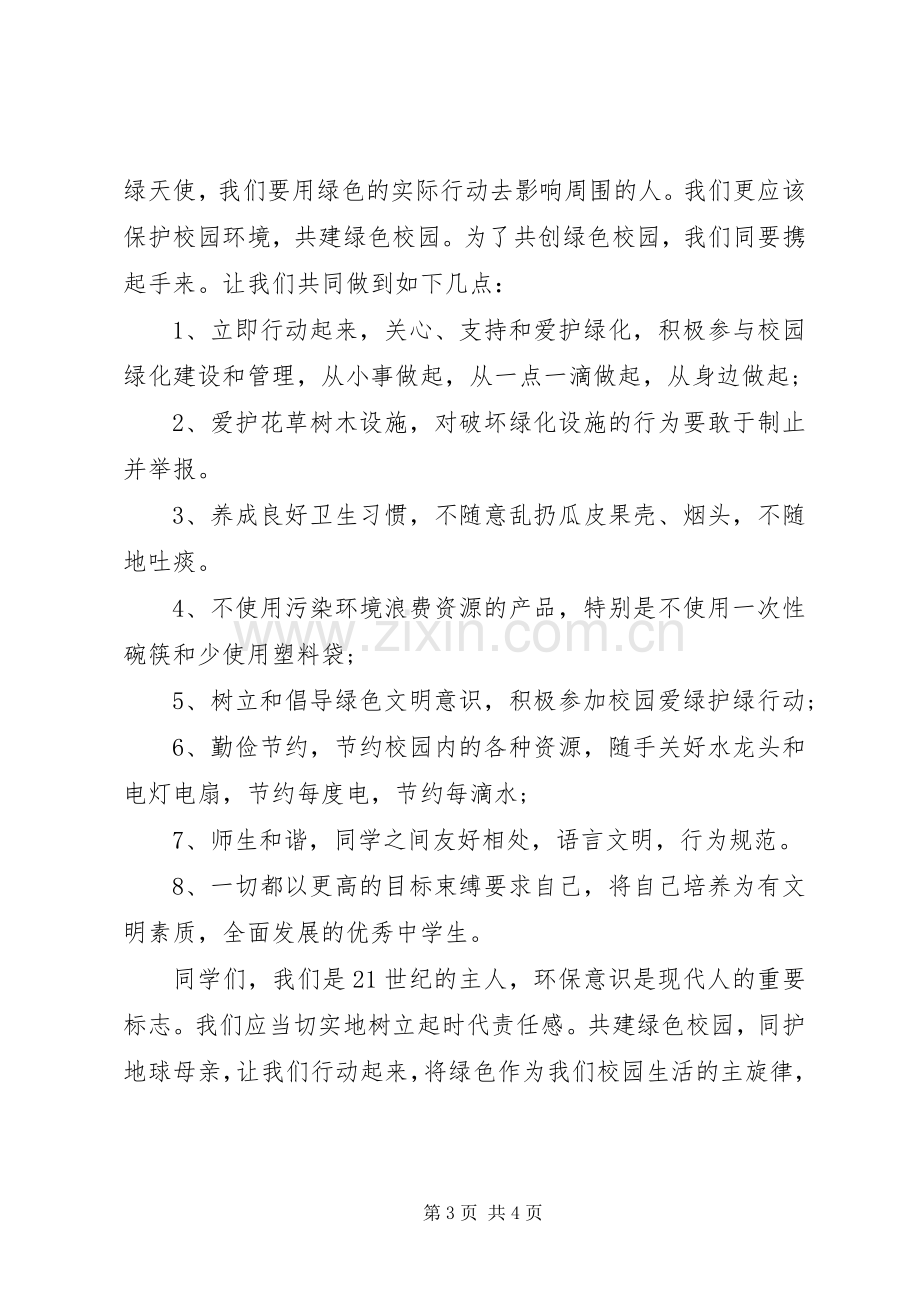 绿天使，我们要用绿色的实际行动去影响周围的人。我们更应该保护校园环境，共建绿色校园。为了共创绿色校园，我们同要携起手来。让我们共同做到如下几点：

1、立即行动起来，关心、支持和爱护绿化，积极参与校园绿化建设和管理，从小事做起，从一点一滴做起，从身边做起；

2、爱护花草树木设施，对破坏绿化设施的行为要敢于制止并举报。

3、养成良好卫生习惯，不随意乱扔瓜皮果壳、烟头，不随地吐痰。

4、不使用污染环境浪费资源的产品，特别是不使用一次性碗筷和少使用塑料袋；

5、树立和倡导绿色文明意识，积极参加校园爱绿护绿行动；

6、勤俭节约，节约校园内的各种资源，随手关好水龙头和电灯电扇，节约每度电，节约每滴水；

7、师生和谐，同学之间友好相处，语言文明，行为规范。

8、一切都以更高的目标束缚要求自己，将自己培养为有文明素质，全面发展的优秀中学生。

同学们，我们是21世纪的主人，环保意识是现代人的重要标志。我们应当切实地树立起时代责任感。共建绿色校园，同护地球母亲，让我们行动起来，将绿色作为我们校园生活的主旋律，

第3页 共4页

www.zixin.com.cn